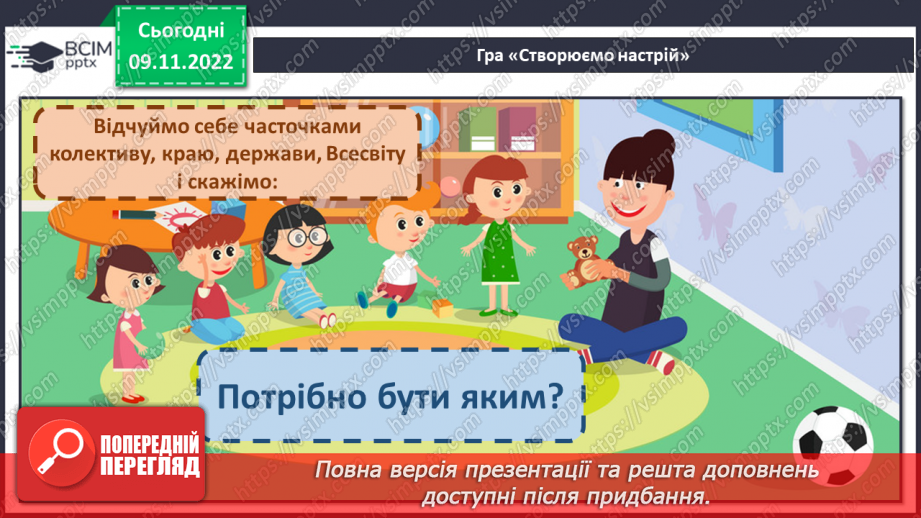 ВСІМ pptx

Сьогодні
09.11.2022

Гра «Створюємо настрій»

Відчуймо себе часточками колективу, краю, держави, Всесвіту і скажімо:

Потрібно бути яким?

ПОПЕРЕДНІЙ ПЕРЕГЛЯД

Повна версія презентації та решта доповнень доступні після придбання.

https://vsimpptx.com